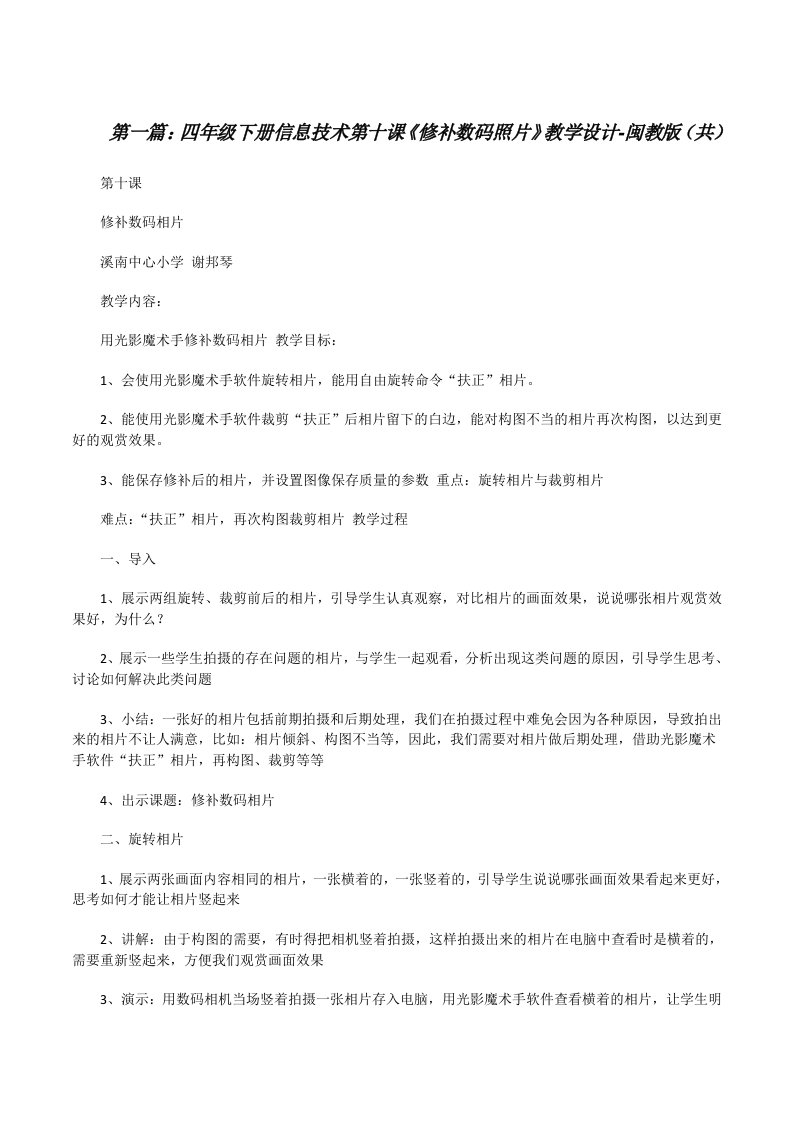 第一篇：四年级下册信息技术第十课《修补数码照片》教学设计-闽教版（共）

第十课

修补数码相片

溪南中心小学 谢邦琴

教学内容：

用光影魔术手修补数码相片 教学目标：

1、会使用光影魔术手软件旋转相片，能用自由旋转命令“扶正”相片。

2、能使用光影魔术手软件裁剪“扶正”后相片留下的白边，能对构图不当的相片再次构图，以达到更好的观赏效果。

3、能保存修补后的相片，并设置图像保存质量的参数 重点：旋转相片与裁剪相片

难点：“扶正”相片，再次构图裁剪相片 教学过程

一、导入

1、展示两组旋转、裁剪前后的相片，引导学生认真观察，对比相片的画面效果，说说哪张相片观赏效果好，为什么？

2、展示一些学生拍摄的存在问题的相片，与学生一起观看，分析出现这类问题的原因，引导学生思考、讨论如何解决此类问题

3、小结：一张好的相片包括前期拍摄和后期处理，我们在拍摄过程中难免会因为各种原因，导致拍出来的相片不让人满意，比如：相片倾斜、构图不当等，因此，我们需要对相片做后期处理，借助光影魔术手软件“扶正”相片，再构图、裁剪等等

4、出示课题：修补数码相片

二、旋转相片

1、展示两张画面内容相同的相片，一张横着的，一张竖着的，引导学生说说哪张画面效果看起来更好，思考如何才能让相片竖起来

2、讲解：由于构图的需要，有时得把相机竖着拍摄，这样拍摄出来的相片在电脑中查看时是横着的，需要重新竖起来，方便我们观赏画面效果

3、演示：用数码相机当场竖着拍摄一张相片存入电脑，用光影魔术手软件查看横着的相片，让学生明